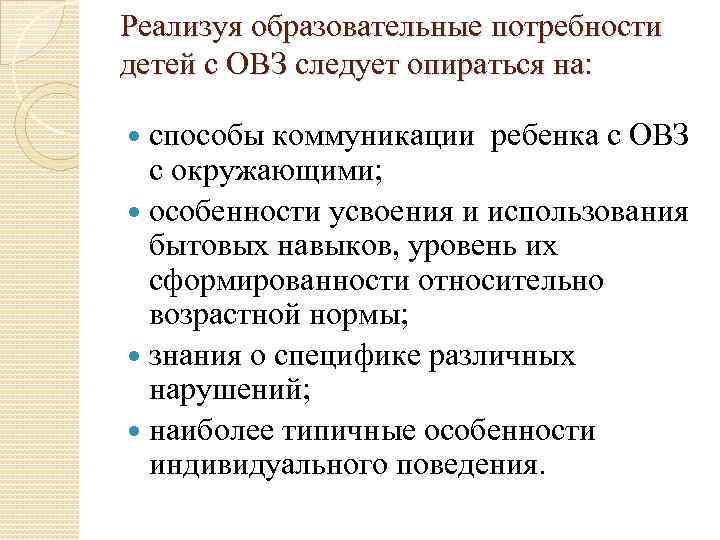 Реализуя образовательные потребности детей с ОВЗ следует опираться на:

- способы коммуникации ребенка с ОВЗ с окружающими;
- особенности усвоения и использования бытовых навыков, уровень их сформированности относительно возрастной нормы;
- знания о специфике различных нарушений;
- наиболее типичные особенности индивидуального поведения.